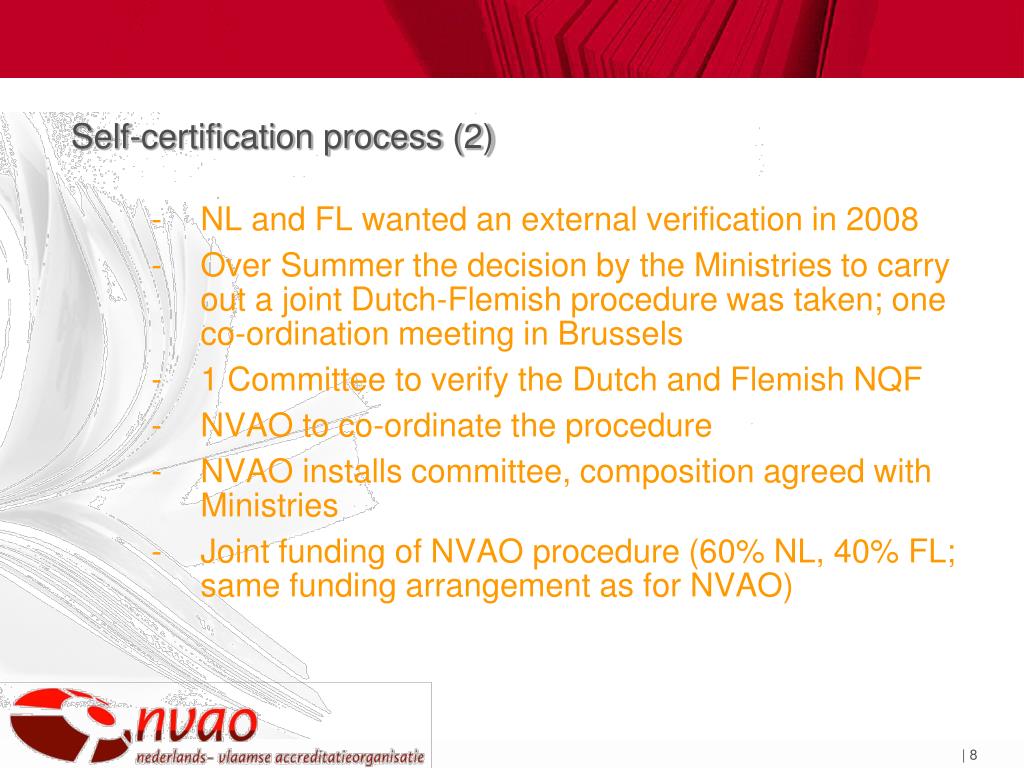 Self-certification process (2)

- NL and FL wanted an external verification in 2008
- Over Summer the decision by the Ministries to carry out a joint Dutch-Flemish procedure was taken; one co-ordination meeting in Brussels
- 1 Committee to verify the Dutch and Flemish NQF
- NVAO to co-ordinate the procedure
- NVAO installs committee, composition agreed with Ministries
- Joint funding of NVAO procedure (60% NL, 40% FL; same funding arrangement as for NVAO)

nvao
nederlands- vlaamse accreditatieorganisatie

| 8